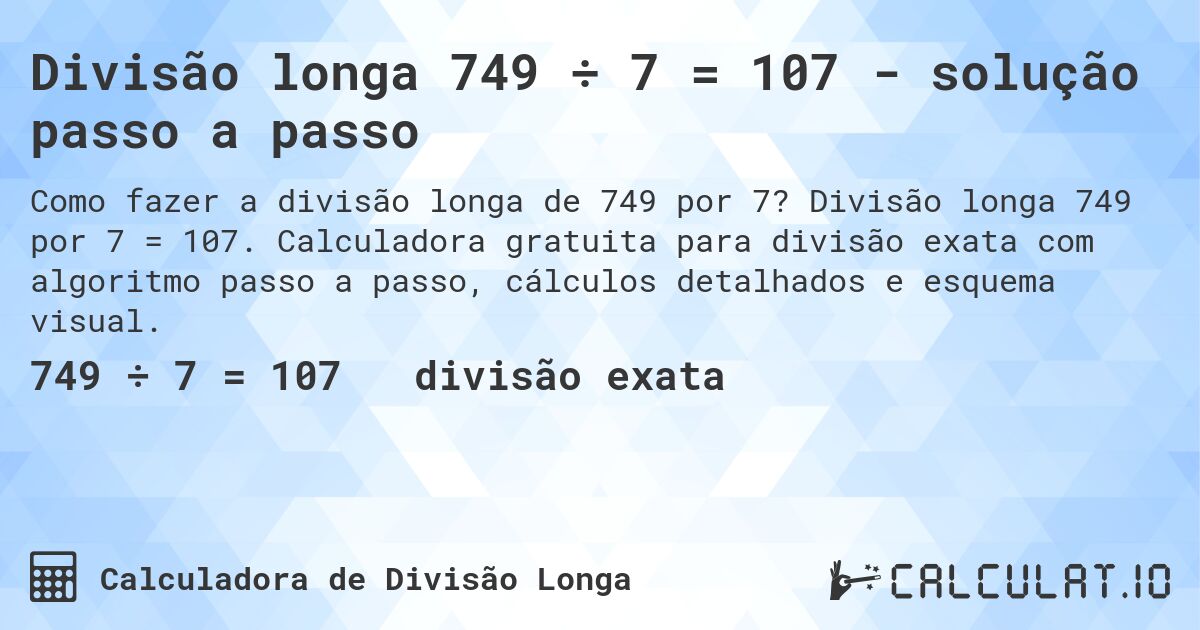 Divisão longa 749 ÷ 7 = 107 - solução passo a passo

Como fazer a divisão longa de 749 por 7? Divisão longa 749 por 7 = 107. Calculadora gratuita para divisão exata com algoritmo passo a passo, cálculos detalhados e esquema visual.

749 ÷ 7 = 107 divisão exata

Calculadora de Divisão Longa

CALCULAT.IO